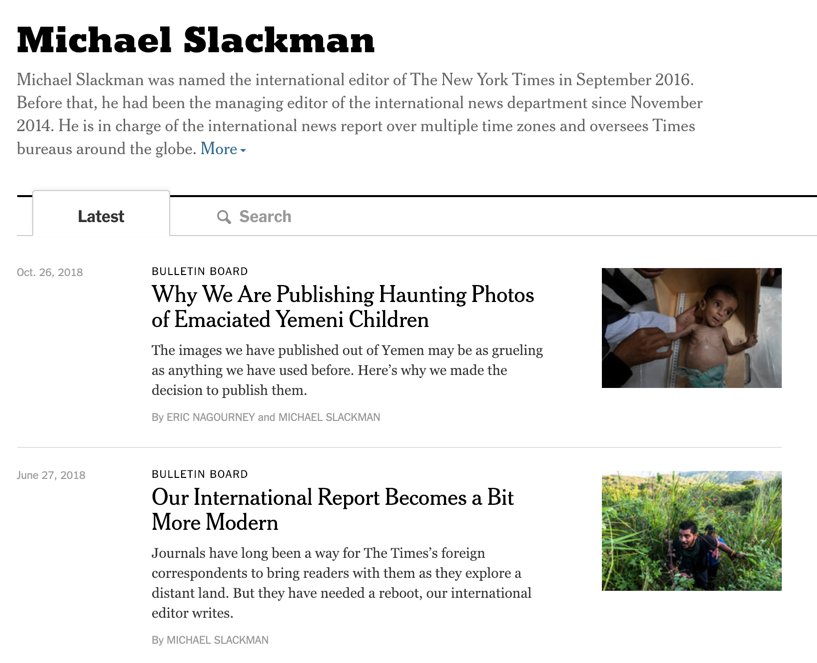 Michael Slackman

Michael Slackman was named the international editor of The New York Times in September 2016. Before that, he had been the managing editor of the international news department since November 2014. He is in charge of the international news report over multiple time zones and oversees Times bureaus around the globe. More

Latest

Search

Oct. 26, 2018

BULLETIN BOARD

Why We Are Publishing Haunting Photos of Emaciated Yemeni Children

The images we have published out of Yemen may be as grueling as anything we have used before. Here's why we made the decision to publish them.

By ERIC NAGOURNEY and MICHAEL SLACKMAN

June 27, 2018

BULLETIN BOARD

Our International Report Becomes a Bit More Modern

Journals have long been a way for The Times's foreign correspondents to bring readers with them as they explore a distant land. But they have needed a reboot, our international editor writes.

By MICHAEL SLACKMAN